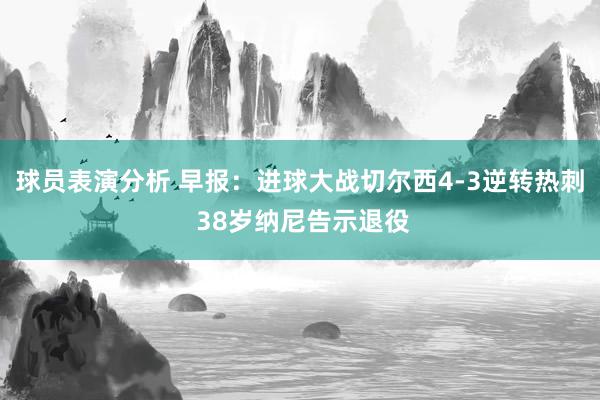 球员表演分析 早报：进球大战切尔西4-3逆转热刺 38岁纳尼告示退役